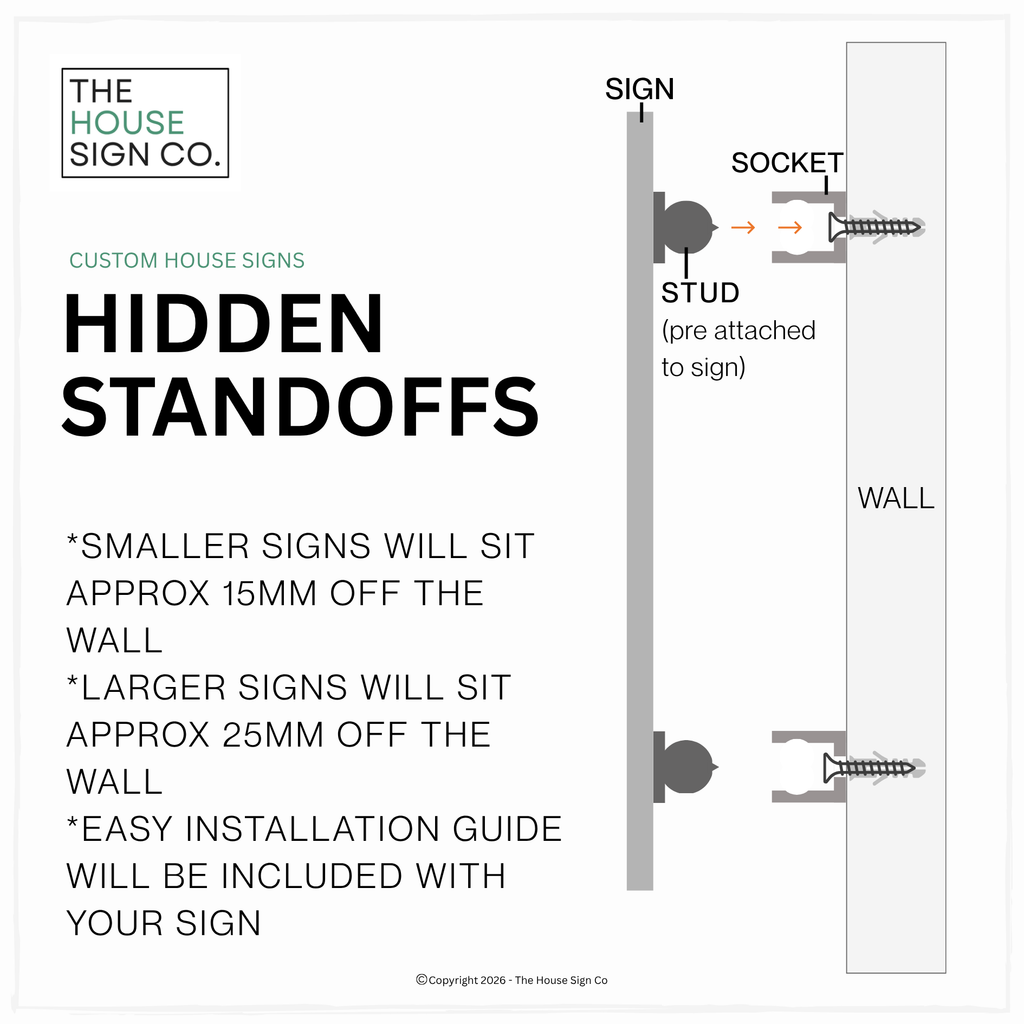 THE HOUSE SIGN CO.

CUSTOM HOUSE SIGNS

HIDDEN STANDOFFS

*SMALLER SIGNS WILL SIT APPROX 15MM OFF THE WALL
*LARGER SIGNS WILL SIT APPROX 25MM OFF THE WALL
*EASY INSTALLATION GUIDE WILL BE INCLUDED WITH YOUR SIGN

SIGN

SOCKET

STUD
(pre attached to sign)

WALL

©Copyright 2026 - The House Sign Co